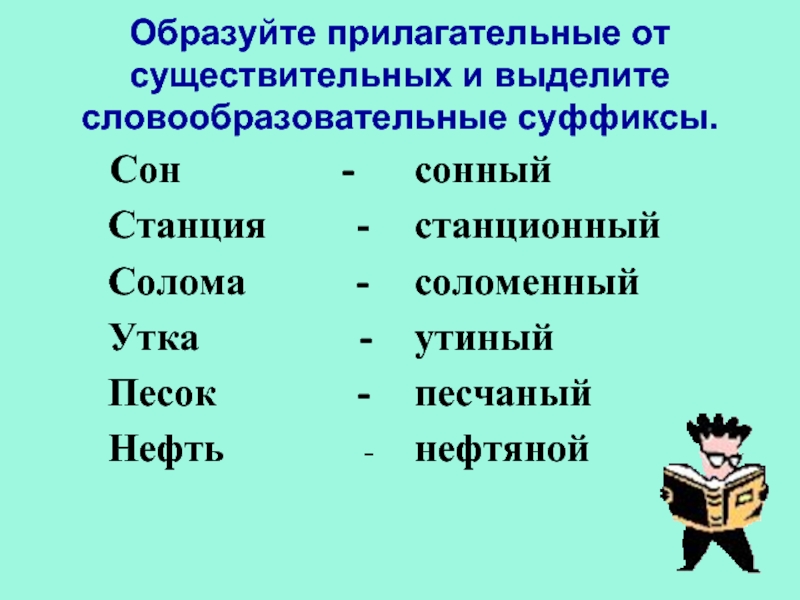 Образуйте прилагательные от существительных и выделите словообразовательные суффиксы.

Сон - сонный
Станция - станционный
Солома - соломенный
Утка - утиный
Песок - песчаный
Нефть - нефтяной